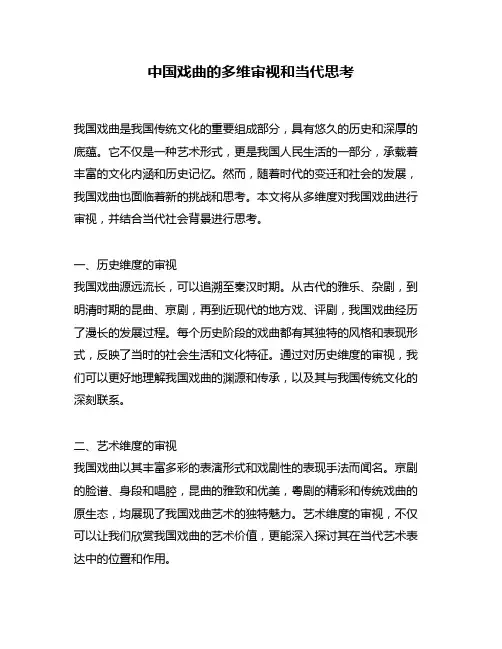 中国戏曲的多维审视和当代思考

我国戏曲是我国传统文化的重要组成部分，具有悠久的历史和深厚的底蕴。它不仅是一种艺术形式，更是我国人民生活的一部分，承载着丰富的文化内涵和历史记忆。然而，随着时代的变迁和社会的发展，我国戏曲也面临着新的挑战和思考。本文将从多维度对我国戏曲进行审视，并结合当代社会背景进行思考。

一、历史维度的审视
我国戏曲源远流长，可以追溯至秦汉时期。从古代的雅乐、杂剧，到明清时期的昆曲、京剧，再到近现代的地方戏、评剧，我国戏曲经历了漫长的发展过程。每个历史阶段的戏曲都有其独特的风格和表现形式，反映了当时的社会生活和文化特征。通过对历史维度的审视，我们可以更好地理解我国戏曲的渊源和传承，以及其与我国传统文化的深刻联系。

二、艺术维度的审视
我国戏曲以其丰富多彩的表演形式和戏剧性的表现手法而闻名。京剧的脸谱、身段和唱腔，昆曲的雅致和优美，粤剧的精彩和传统戏曲的原生态，均展现了我国戏曲艺术的独特魅力。艺术维度的审视，不仅可以让我们欣赏我国戏曲的艺术价值，更能深入探讨其在当代艺术表达中的位置和作用。